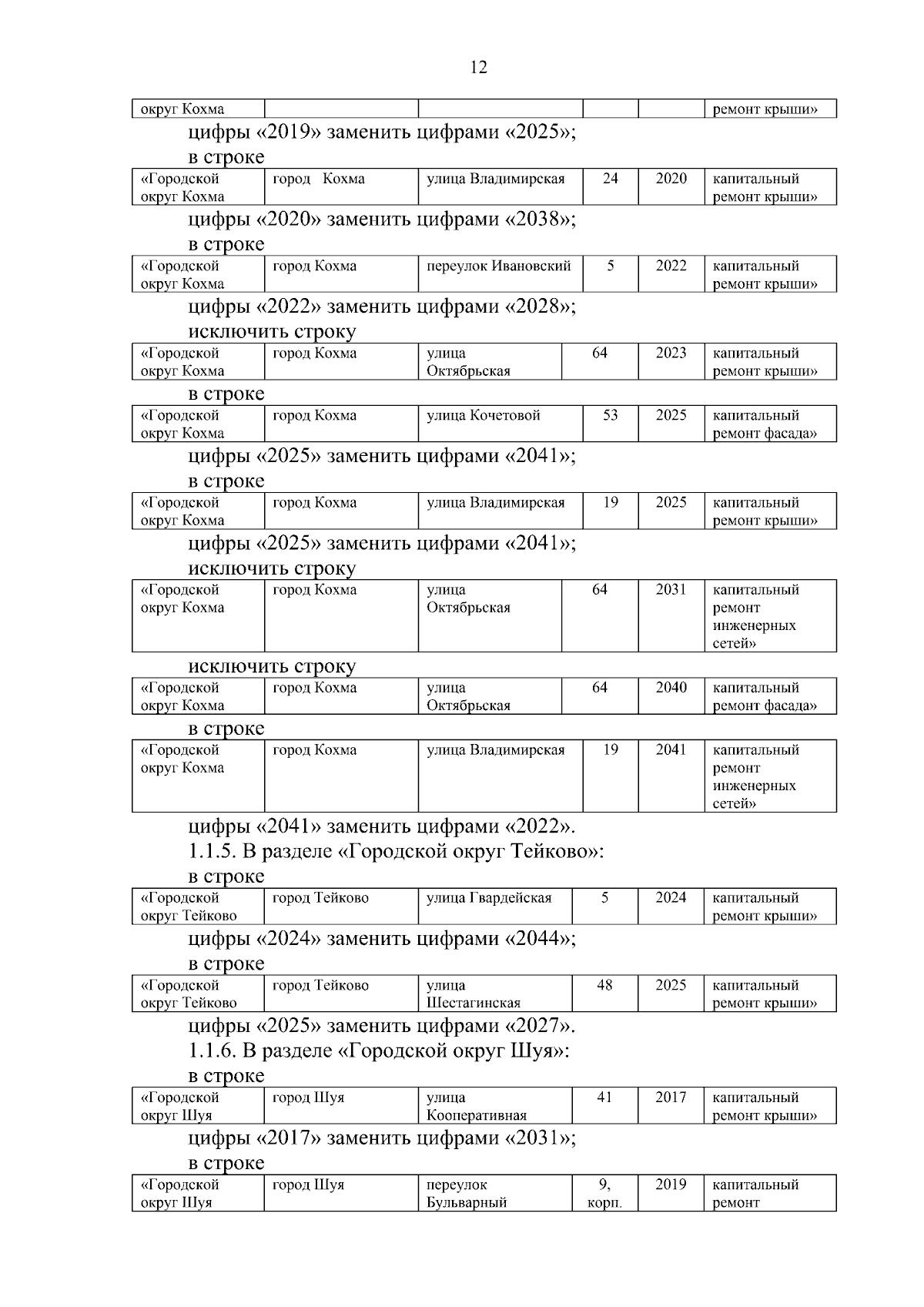 12

| округ Кохма | | | | | ремонт крыши» |
|---|---|---|---|---|---|

цифры «2019» заменить цифрами «2025»;

в строке

| «Городской округ Кохма | город Кохма | улица Владимирская | 24 | 2020 | капитальный ремонт крыши» |
|---|---|---|---|---|---|

цифры «2020» заменить цифрами «2038»;

в строке

| «Городской округ Кохма | город Кохма | переулок Ивановский | 5 | 2022 | капитальный ремонт крыши» |
|---|---|---|---|---|---|

цифры «2022» заменить цифрами «2028»;

исключить строку

| «Городской округ Кохма | город Кохма | улица Октябрьская | 64 | 2023 | капитальный ремонт крыши» |
|---|---|---|---|---|---|

в строке

| «Городской округ Кохма | город Кохма | улица Кочетовой | 53 | 2025 | капитальный ремонт фасада» |
|---|---|---|---|---|---|

цифры «2025» заменить цифрами «2041»;

в строке

| «Городской округ Кохма | город Кохма | улица Владимирская | 19 | 2025 | капитальный ремонт крыши» |
|---|---|---|---|---|---|

цифры «2025» заменить цифрами «2041»;

исключить строку

| «Городской округ Кохма | город Кохма | улица Октябрьская | 64 | 2031 | капитальный ремонт инженерных сетей» |
|---|---|---|---|---|---|

исключить строку

| «Городской округ Кохма | город Кохма | улица Октябрьская | 64 | 2040 | капитальный ремонт фасада» |
|---|---|---|---|---|---|

в строке

| «Городской округ Кохма | город Кохма | улица Владимирская | 19 | 2041 | капитальный ремонт инженерных сетей» |
|---|---|---|---|---|---|

цифры «2041» заменить цифрами «2022».

1.1.5. В разделе «Городской округ Тейково»:

в строке

| «Городской округ Тейково | город Тейково | улица Гвардейская | 5 | 2024 | капитальный ремонт крыши» |
|---|---|---|---|---|---|

цифры «2024» заменить цифрами «2044»;

в строке

| «Городской округ Тейково | город Тейково | улица Шестагинская | 48 | 2025 | капитальный ремонт крыши» |
|---|---|---|---|---|---|

цифры «2025» заменить цифрами «2027».

1.1.6. В разделе «Городской округ Шуя»:

в строке

| «Городской округ Шуя | город Шуя | улица Кооперативная | 41 | 2017 | капитальный ремонт крыши» |
|---|---|---|---|---|---|

цифры «2017» заменить цифрами «2031»;

в строке

| «Городской округ Шуя | город Шуя | переулок Бульварный | 9, корп. | 2019 | капитальный ремонт |
|---|---|---|---|---|---|